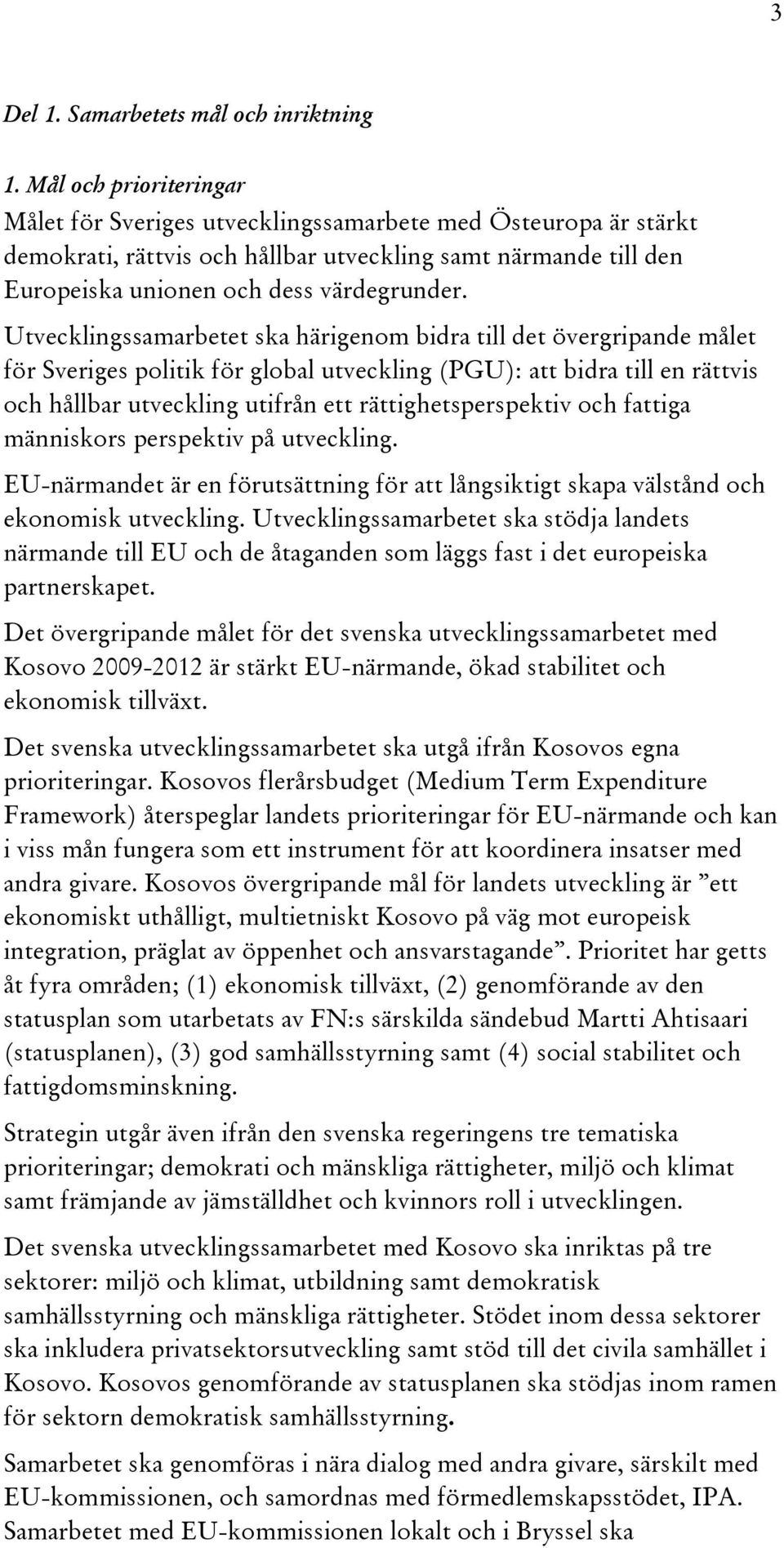 3

Del 1. Samarbetets mål och inriktning

1. Mål och prioriteringar
Målet för Sveriges utvecklingssamarbete med Östeuropa är stärkt demokrati, rättvis och hållbar utveckling samt närmande till den Europeiska unionen och dess värdegrunder.

Utvecklingssamarbetet ska härigenom bidra till det övergripande målet för Sveriges politik för global utveckling (PGU): att bidra till en rättvis och hållbar utveckling utifrån ett rättighetsperspektiv och fattiga människors perspektiv på utveckling.

EU-närmandet är en förutsättning för att långsiktigt skapa välstånd och ekonomisk utveckling. Utvecklingssamarbetet ska stödja landets närmande till EU och de åtaganden som läggs fast i det europeiska partnerskapet.

Det övergripande målet för det svenska utvecklingssamarbetet med Kosovo 2009-2012 är stärkt EU-närmande, ökad stabilitet och ekonomisk tillväxt.

Det svenska utvecklingssamarbetet ska utgå ifrån Kosovos egna prioriteringar. Kosovos flerårsbudget (Medium Term Expenditure Framework) återspeglar landets prioriteringar för EU-närmande och kan i viss mån fungera som ett instrument för att koordinera insatser med andra givare. Kosovos övergripande mål för landets utveckling är ”ett ekonomiskt uthålligt, multietniskt Kosovo på väg mot europeisk integration, präglat av öppenhet och ansvarstagande”. Prioritet har getts åt fyra områden; (1) ekonomisk tillväxt, (2) genomförande av den statusplan som utarbetats av FN:s särskilda sändebud Martti Ahtisaari (statusplanen), (3) god samhällsstyrning samt (4) social stabilitet och fattigdomsminskning.

Strategin utgår även ifrån den svenska regeringens tre tematiska prioriteringar; demokrati och mänskliga rättigheter, miljö och klimat samt främjande av jämställdhet och kvinnors roll i utvecklingen.

Det svenska utvecklingssamarbetet med Kosovo ska inriktas på tre sektorer: miljö och klimat, utbildning samt demokratisk samhällsstyrning och mänskliga rättigheter. Stödet inom dessa sektorer ska inkludera privatsektorsutveckling samt stöd till det civila samhället i Kosovo. Kosovos genomförande av statusplanen ska stödjas inom ramen för sektorn demokratisk samhällsstyrning.

Samarbetet ska genomföras i nära dialog med andra givare, särskilt med EU-kommissionen, och samordnas med förmedlemskapsstödet, IPA. Samarbetet med EU-kommissionen lokalt och i Bryssel ska